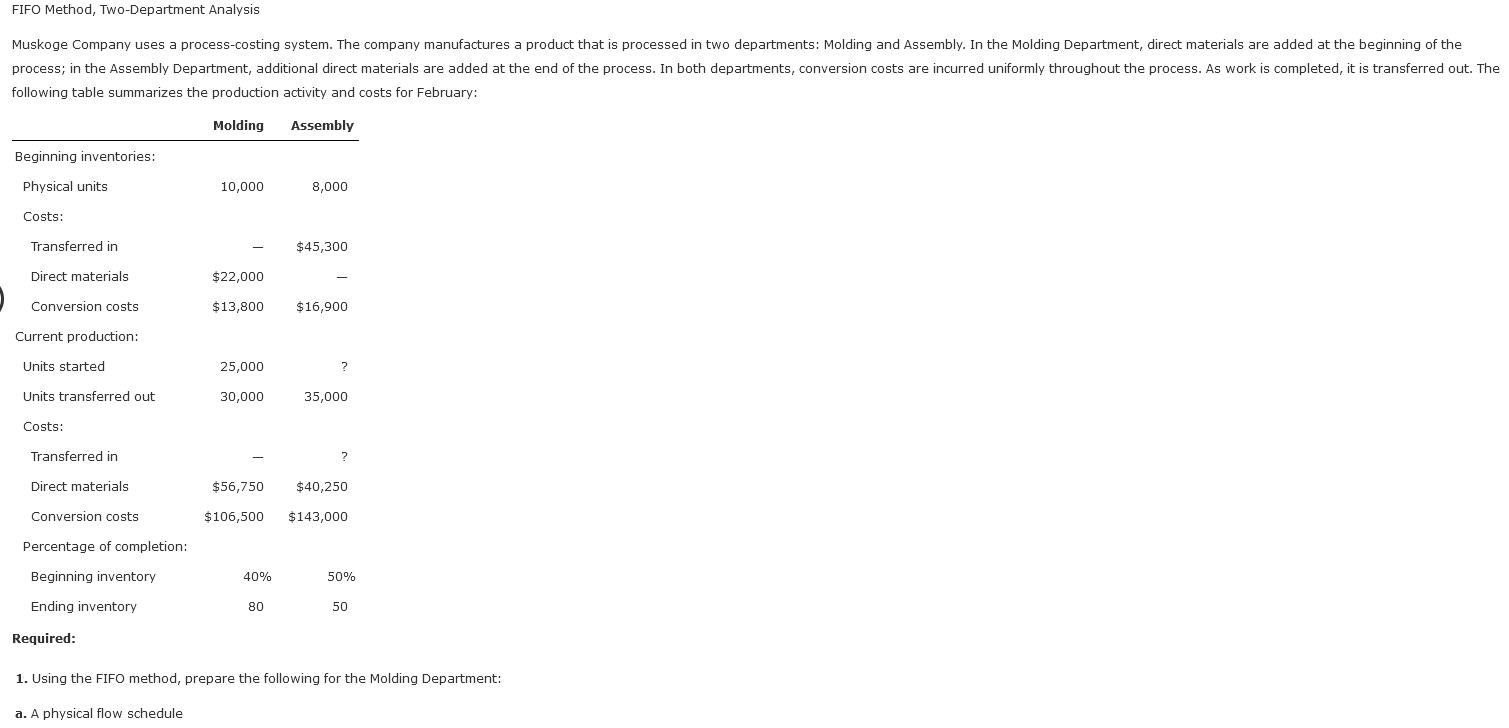 FIFO Method, Two-Department Analysis

Muskoge Company uses a process-costing system. The company manufactures a product that is processed in two departments: Molding and Assembly. In the Molding Department, direct materials are added at the beginning of the process; in the Assembly Department, additional direct materials are added at the end of the process. In both departments, conversion costs are incurred uniformly throughout the process. As work is completed, it is transferred out. The following table summarizes the production activity and costs for February:

| | Molding | Assembly |
|---|---|---|
| Beginning inventories: | | |
| Physical units | 10,000 | 8,000 |
| Costs: | | |
| Transferred in | — | \$45,300 |
| Direct materials | \$22,000 | — |
| Conversion costs | \$13,800 | \$16,900 |
| Current production: | | |
| Units started | 25,000 | ? |
| Units transferred out | 30,000 | 35,000 |
| Costs: | | |
| Transferred in | — | ? |
| Direct materials | \$56,750 | \$40,250 |
| Conversion costs | \$106,500 | \$143,000 |
| Percentage of completion: | | |
| Beginning inventory | 40% | 50% |
| Ending inventory | 80 | 50 |

Required:

1. Using the FIFO method, prepare the following for the Molding Department:

a. A physical flow schedule